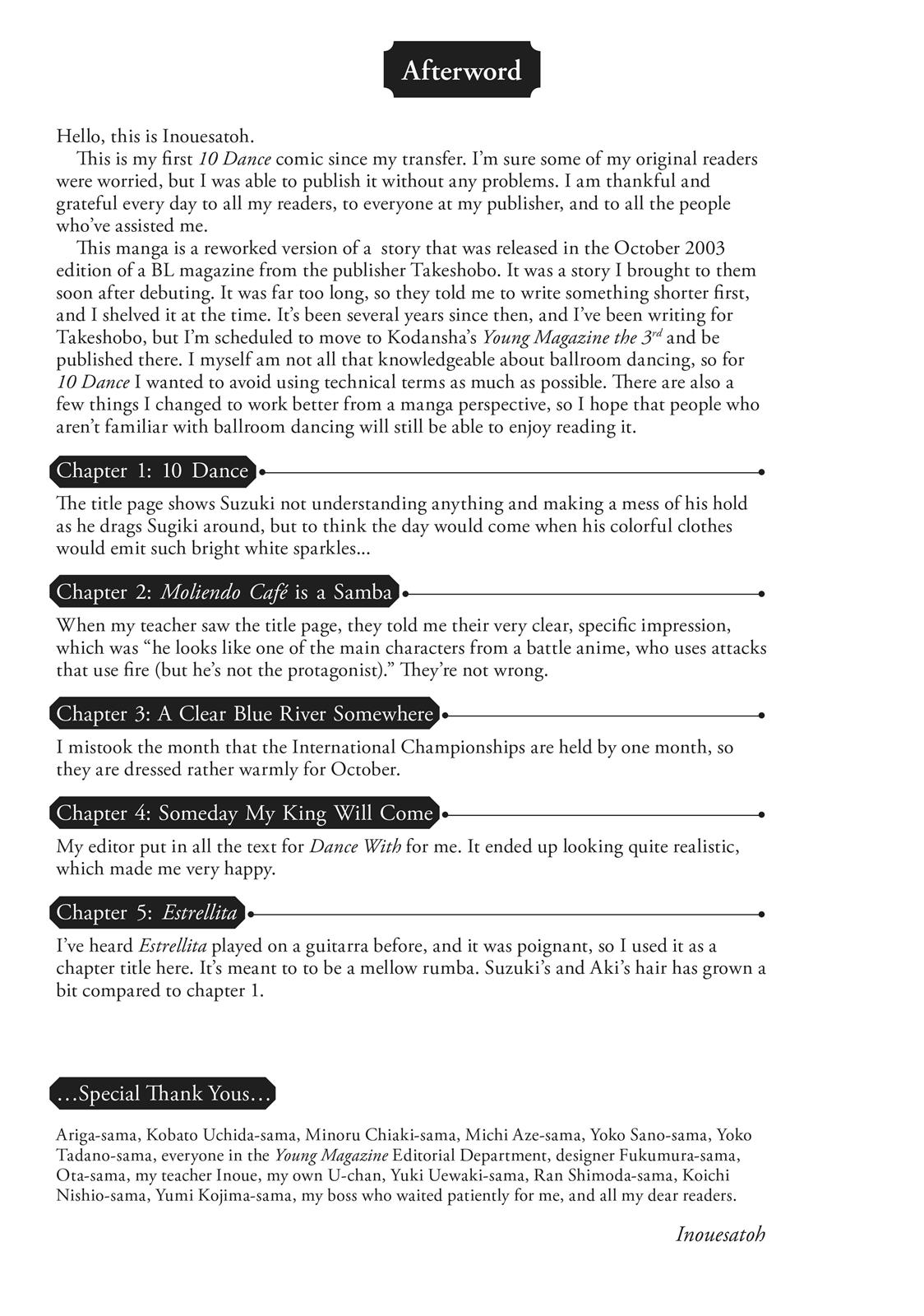 Afterword

Hello, this is Inouesatoh.

This is my first 10 Dance comic since my transfer. I'm sure some of my original readers were worried, but I was able to publish it without any problems. I am thankful and grateful every day to all my readers, to everyone at my publisher, and to all the people who've assisted me.

This manga is a reworked version of a story that was released in the October 2003 edition of a BL magazine from the publisher Takeshobo. It was a story I brought to them soon after debuting. It was far too long, so they told me to write something shorter first, and I shelved it at the time. It's been several years since then, and I've been writing for Takeshobo, but I'm scheduled to move to Kodansha's Young Magazine the $3^{rd}$ and be published there. I myself am not all that knowledgeable about ballroom dancing, so for 10 Dance I wanted to avoid using technical terms as much as possible. There are also a few things I changed to work better from a manga perspective, so I hope that people who aren't familiar with ballroom dancing will still be able to enjoy reading it.

Chapter 1: 10 Dance

The title page shows Suzuki not understanding anything and making a mess of his hold as he drags Sugiki around, but to think the day would come when his colorful clothes would emit such bright white sparkles...

Chapter 2: Moliendo Café is a Samba

When my teacher saw the title page, they told me their very clear, specific impression, which was "he looks like one of the main characters from a battle anime, who uses attacks that use fire (but he's not the protagonist)." They're not wrong.

Chapter 3: A Clear Blue River Somewhere

I mistook the month that the International Championships are held by one month, so they are dressed rather warmly for October.

Chapter 4: Someday My King Will Come

My editor put in all the text for Dance With for me. It ended up looking quite realistic, which made me very happy.

Chapter 5: Estrellita

I've heard Estrellita played on a guitarra before, and it was poignant, so I used it as a chapter title here. It's meant to to be a mellow rumba. Suzuki's and Aki's hair has grown a bit compared to chapter 1.

…Special Thank Yous…

Ariga-sama, Kobato Uchida-sama, Minoru Chiaki-sama, Michi Aze-sama, Yoko Sano-sama, Yoko Tadano-sama, everyone in the Young Magazine Editorial Department, designer Fukumura-sama, Ota-sama, my teacher Inoue, my own U-chan, Yuki Uewaki-sama, Ran Shimoda-sama, Koichi Nishio-sama, Yumi Kojima-sama, my boss who waited patiently for me, and all my dear readers.

Inouesatoh